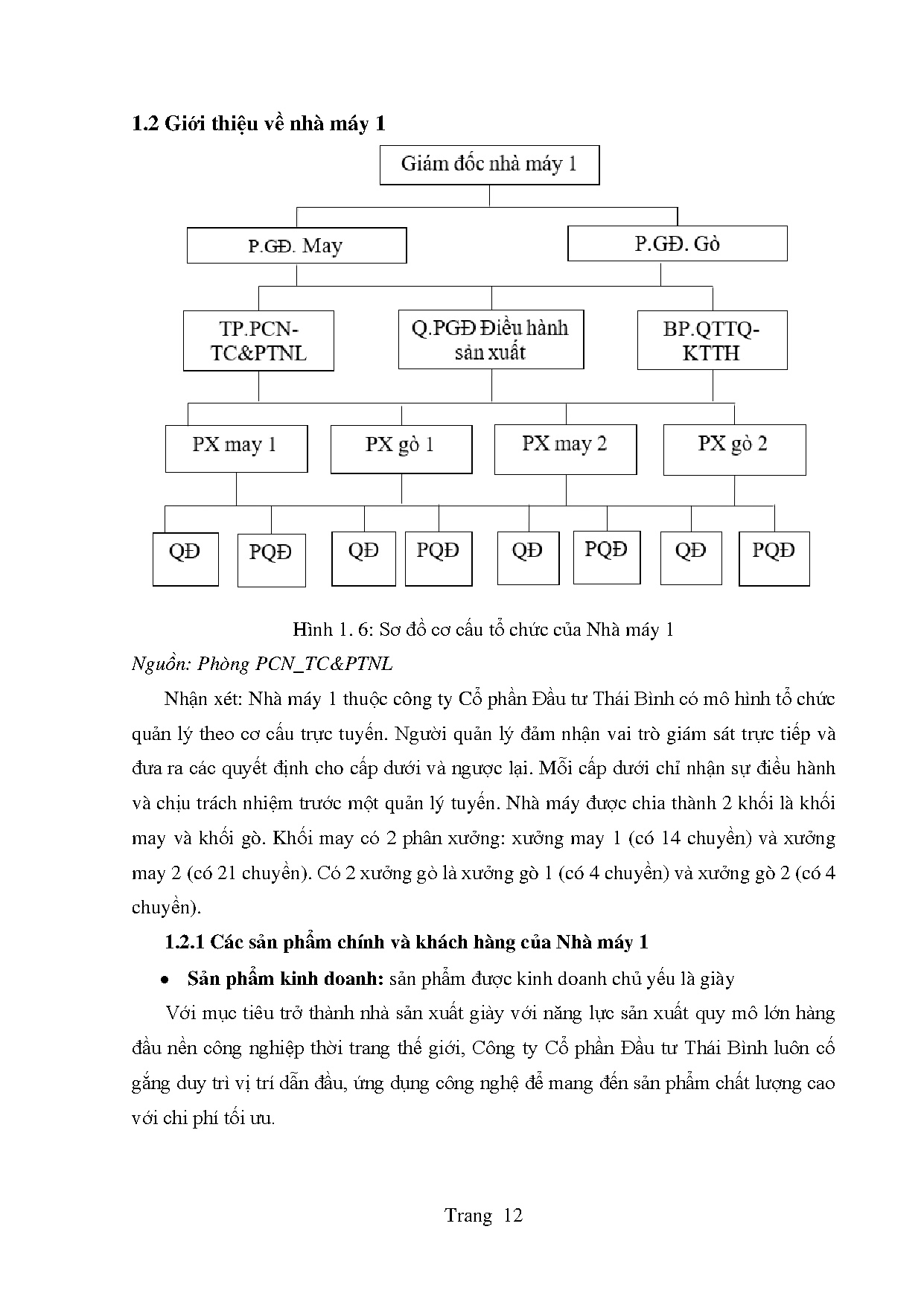 1.2 Giới thiệu về nhà máy 1

Giám đốc nhà máy 1

P.GĐ. May

P.GĐ. Gò

TP.PCN-TC&PTNL

Q.PGĐ Điều hành sản xuất

BP.QTTQ-KTTH

PX may 1

PX gò 1

PX may 2

PX gò 2

QĐ

PQĐ

QĐ

PQĐ

QĐ

PQĐ

QĐ

PQĐ

Hình 1. 6: Sơ đồ cơ cấu tổ chức của Nhà máy 1

Nguồn: Phòng PCN_TC&PTNL

Nhận xét: Nhà máy 1 thuộc công ty Cổ phần Đầu tư Thái Bình có mô hình tổ chức quản lý theo cơ cấu trực tuyến. Người quản lý đảm nhận vai trò giám sát trực tiếp và đưa ra các quyết định cho cấp dưới và ngược lại. Mỗi cấp dưới chỉ nhận sự điều hành và chịu trách nhiệm trước một quản lý tuyến. Nhà máy được chia thành 2 khối là khối may và khối gò. Khối may có 2 phân xưởng: xưởng may 1 (có 14 chuyền) và xưởng may 2 (có 21 chuyền). Có 2 xưởng gò là xưởng gò 1 (có 4 chuyền) và xưởng gò 2 (có 4 chuyền).

1.2.1 Các sản phẩm chính và khách hàng của Nhà máy 1

• Sản phẩm kinh doanh: sản phẩm được kinh doanh chủ yếu là giày

Với mục tiêu trở thành nhà sản xuất giày với năng lực sản xuất quy mô lớn hàng đầu nền công nghiệp thời trang thế giới, Công ty Cổ phần Đầu tư Thái Bình luôn cố gắng duy trì vị trí dẫn đầu, ứng dụng công nghệ để mang đến sản phẩm chất lượng cao với chi phí tối ưu.

Trang 12